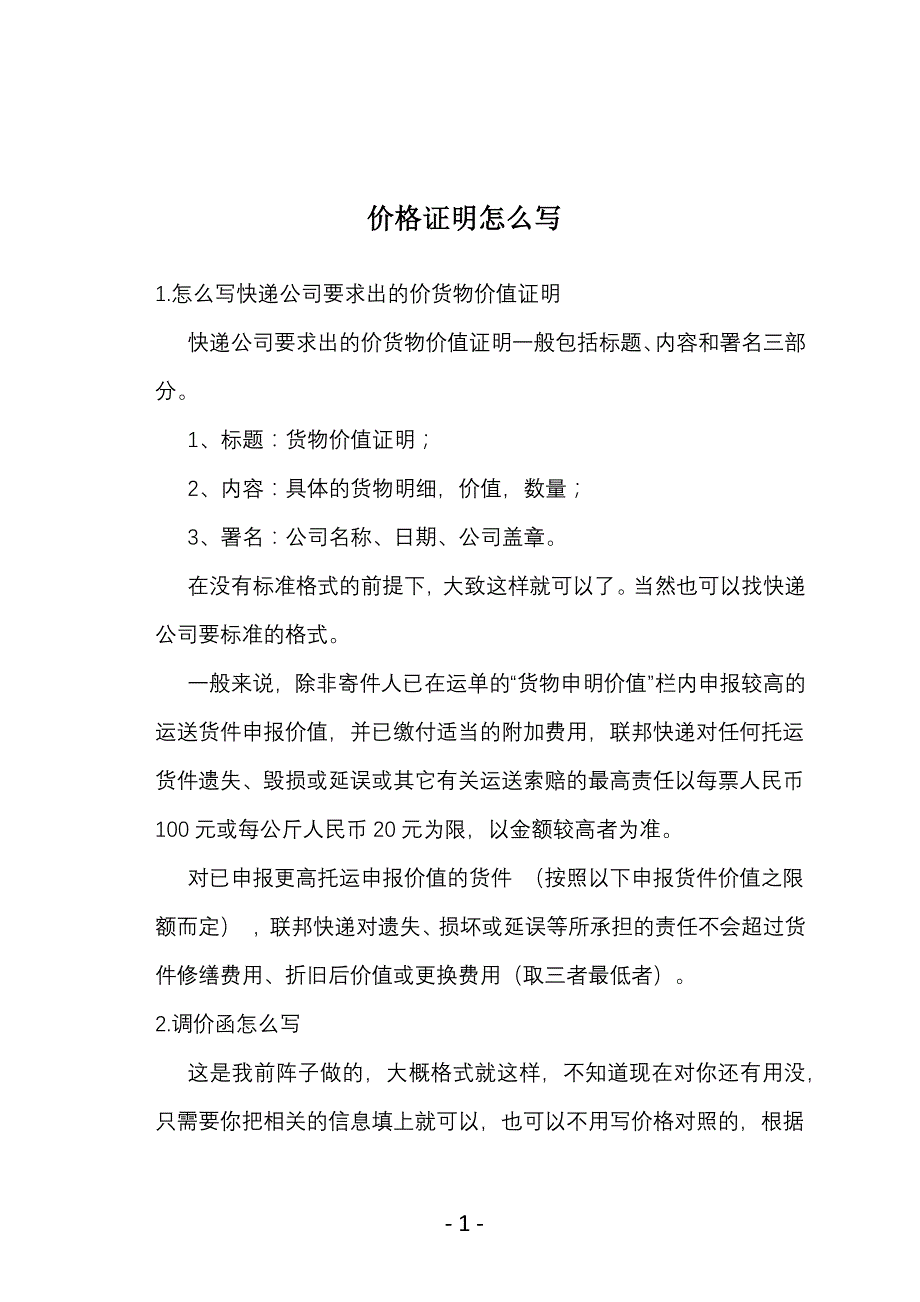 价格证明怎么写

1.怎么写快递公司要求出的价货物价值证明

快递公司要求出的价货物价值证明一般包括标题、内容和署名三部分。

1、标题：货物价值证明；

2、内容：具体的货物明细，价值，数量；

3、署名：公司名称、日期、公司盖章。

在没有标准格式的前提下，大致这样就可以了。当然也可以找快递公司要标准的格式。

一般来说，除非寄件人已在运单的“货物申明价值”栏内申报较高的运送货件申报价值，并已缴付适当的附加费用，联邦快递对任何托运货件遗失、毁损或延误或其它有关运送索赔的最高责任以每票人民币100元或每公斤人民币20元为限，以金额较高者为准。

对已申报更高托运申报价值的货件 （按照以下申报货件价值之限额而定），联邦快递对遗失、损坏或延误等所承担的责任不会超过货件修缮费用、折旧后价值或更换费用（取三者最低者）。

2.调价函怎么写

这是我前阵子做的，大概格式就这样，不知道现在对你还有用没，只需要你把相关的信息填上就可以，也可以不用写价格对照的，根据

- 1 -